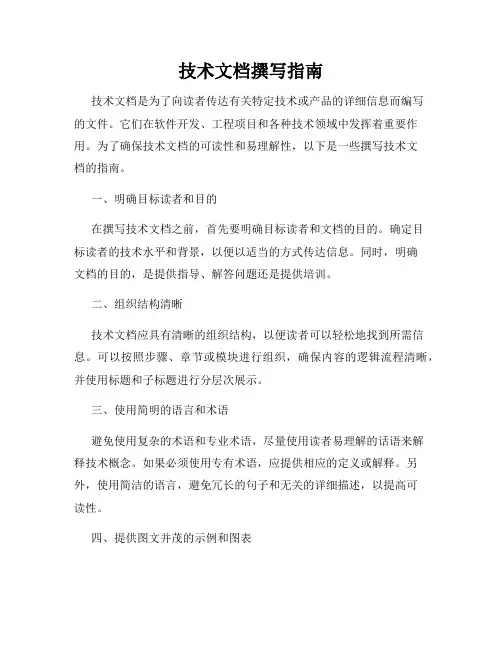 技术文档撰写指南

技术文档是为了向读者传达有关特定技术或产品的详细信息而编写的文件。它们在软件开发、工程项目和各种技术领域中发挥着重要作用。为了确保技术文档的可读性和易理解性，以下是一些撰写技术文档的指南。

一、明确目标读者和目的

在撰写技术文档之前，首先要明确目标读者和文档的目的。确定目标读者的技术水平和背景，以便以适当的方式传达信息。同时，明确文档的目的，是提供指导、解答问题还是提供培训。

二、组织结构清晰

技术文档应具有清晰的组织结构，以便读者可以轻松地找到所需信息。可以按照步骤、章节或模块进行组织，确保内容的逻辑流程清晰，并使用标题和子标题进行分层次展示。

三、使用简明的语言和术语

避免使用复杂的术语和专业术语，尽量使用读者易理解的话语来解释技术概念。如果必须使用专有术语，应提供相应的定义或解释。另外，使用简洁的语言，避免冗长的句子和无关的详细描述，以提高可读性。

四、提供图文并茂的示例和图表